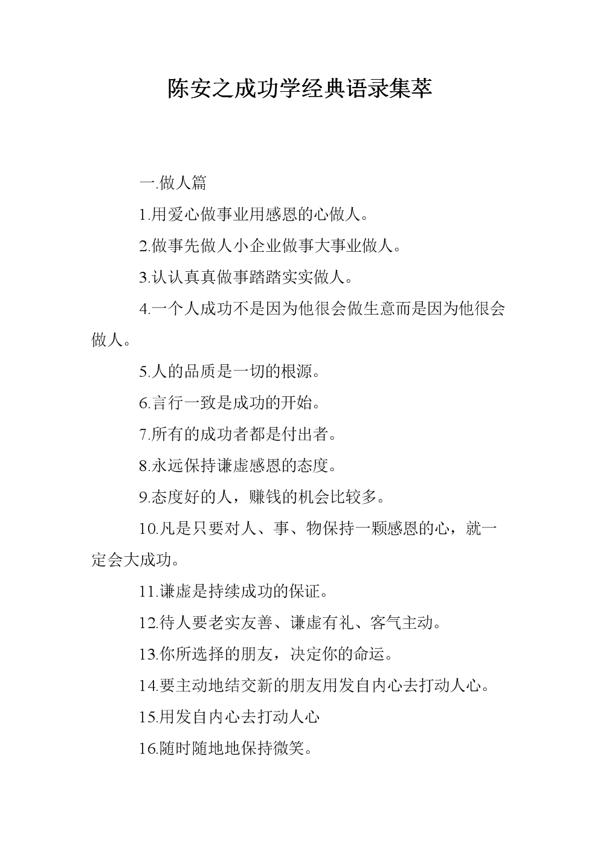 陈安之成功学经典语录集萃

一.做人篇

1.用爱心做事业用感恩的心做人。

2.做事先做人小企业做事大事业做人。

3.认认真真做事踏踏实实做人。

4.一个人成功不是因为他很会做生意而是因为他很会做人。

5.人的品质是一切的根源。

6.言行一致是成功的开始。

7.所有的成功者都是付出者。

8.永远保持谦虚感恩的态度。

9.态度好的人，赚钱的机会比较多。

10.凡是只要对人、事、物保持一颗感恩的心，就一定会大成功。

11.谦虚是持续成功的保证。

12.待人要老实友善、谦虚有礼、客气主动。

13.你所选择的朋友，决定你的命运。

14.要主动地结交新的朋友用发自内心去打动人心。

15.用发自内心去打动人心

16.随时随地地保持微笑。